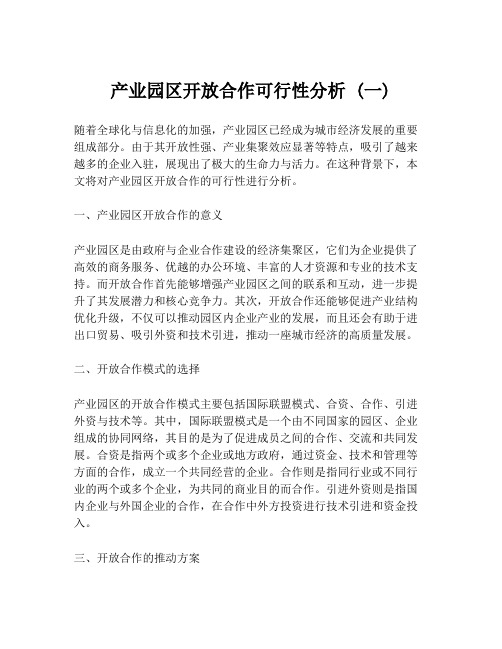 产业园区开放合作可行性分析（一）

随着全球化与信息化的加强，产业园区已经成为城市经济发展的重要组成部分。由于其开放性强、产业集聚效应显著等特点，吸引了越来越多的企业入驻，展现出了极大的生命力与活力。在这种背景下，本文将对产业园区开放合作的可行性进行分析。

一、产业园区开放合作的意义

产业园区是由政府与企业合作建设的经济集聚区，它们为企业提供了高效的商务服务、优越的办公环境、丰富的人才资源和专业的技术支持。而开放合作首先能够增强产业园区之间的联系和互动，进一步提升了其发展潜力和核心竞争力。其次，开放合作还能够促进产业结构优化升级，不仅可以推动园区内企业产业的发展，而且还会有助于进出口贸易、吸引外资和技术引进，推动一座城市经济的高质量发展。

二、开放合作模式的选择

产业园区的开放合作模式主要包括国际联盟模式、合资、合作、引进外资与技术等。其中，国际联盟模式是一个由不同国家的园区、企业组成的协同网络，其目的是为了促进成员之间的合作、交流和共同发展。合资是指两个或多个企业或地方政府，通过资金、技术和管理等方面的合作，成立一个共同经营的企业。合作则是指同行业或不同行业的两个或多个企业，为共同的商业目的而合作。引进外资则是指国内企业与外国企业的合作，在合作中外方投资进行技术引进和资金投入。

三、开放合作的推动方案